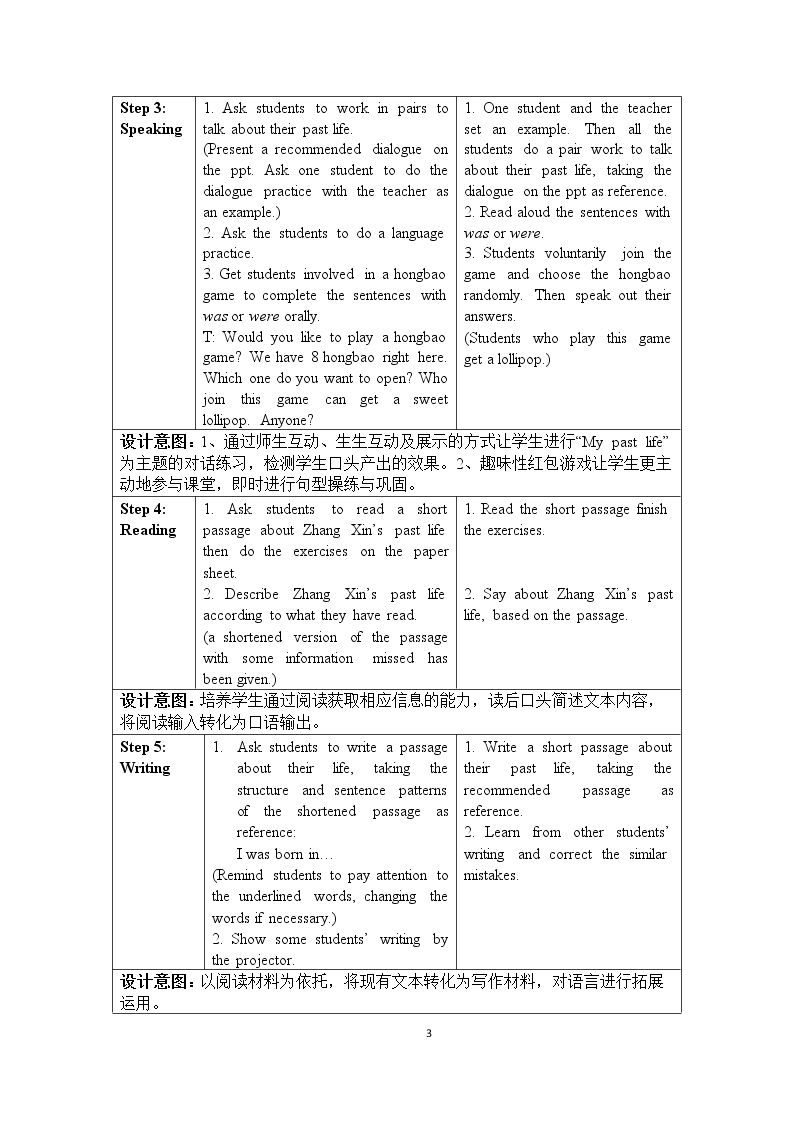 | Step 3: Speaking | 1. Ask students to work in pairs to talk about their past life. (Present a recommended dialogue on the ppt. Ask one student to do the dialogue practice with the teacher as an example.) 2. Ask the students to do a language practice. 3. Get students involved in a hongbao game to complete the sentences with was or were orally. T: Would you like to play a hongbao game? We have 8 hongbao right here. Which one do you want to open? Who join this game can get a sweet lollipop. Anyone? | 1. One student and the teacher set an example. Then all the students do a pair work to talk about their past life, taking the dialogue on the ppt as reference. 2. Read aloud the sentences with was or were. 3. Students voluntarily join the game and choose the hongbao randomly. Then speak out their answers. (Students who play this game get a lollipop.) |
|---|---|---|
| 设计意图：1、通过师生互动、生生互动及展示的方式让学生进行“My past life”为主题的对话练习，检测学生口头产出的效果。2、趣味性红包游戏让学生更主动地参与课堂，即时进行句型操练与巩固。 | | |
| Step 4: Reading | 1. Ask students to read a short passage about Zhang Xin's past life then do the exercises on the paper sheet. 2. Describe Zhang Xin's past life according to what they have read. (a shortened version of the passage with some information missed has been given.) | 1. Read the short passage finish the exercises. 2. Say about Zhang Xin's past life, based on the passage. |
| 设计意图：培养学生通过阅读获取相应信息的能力，读后口头简述文本内容，将阅读输入转化为口语输出。 | | |
| Step 5: Writing | 1. Ask students to write a passage about their life, taking the structure and sentence patterns of the shortened passage as reference: I was born in… (Remind students to pay attention to the underlined words, changing the words if necessary.) 2. Show some students' writing by the projector. | 1. Write a short passage about their past life, taking the recommended passage as reference. 2. Learn from other students' writing and correct the similar mistakes. |
| 设计意图：以阅读材料为依托，将现有文本转化为写作材料，对语言进行拓展运用。 | | |

3